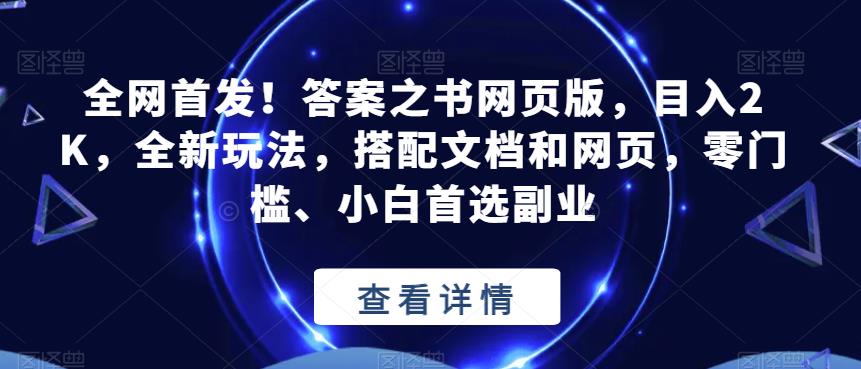 图怪兽 图怪兽 图怪兽

全网首发！答案之书网页版，目入2K，全新玩法，搭配文档和网页，零门槛、小白首选副业

查看详情